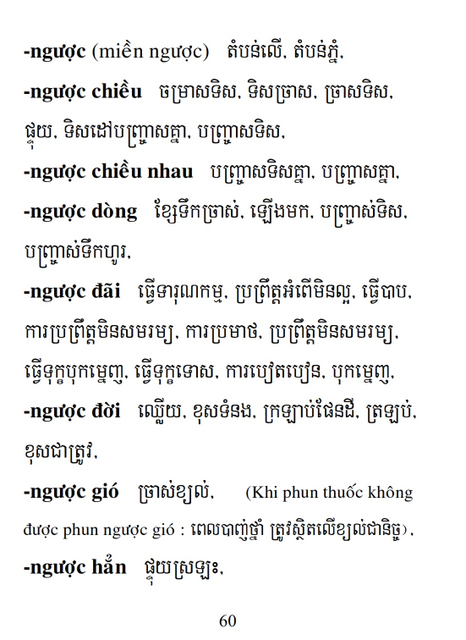 -ngược (miền ngược) តំបន់លើ, តំបន់ភ្នំ,

-ngược chiều ចម្រាសទិស, ទិសច្រាស, ច្រាសទិស, ផ្ទុយ, ទិសដៅបញ្ច្រាសគ្នា, បញ្ច្រាសទិស,

-ngược chiều nhau បញ្ច្រាសទិសគ្នា, បញ្ច្រាសគ្នា,

-ngược dòng ខ្សែទឹកច្រាស់, ឡើងមក, បញ្ច្រាស់ទិស, បញ្ច្រាស់ទឹកហូរ,

-ngược đãi ធ្វើទារុណកម្ម, ប្រព្រឹត្តអំពើមិនល្អ, ធ្វើបាប, ការប្រព្រឹត្តមិនសមរម្យ, ការប្រមាថ, ប្រព្រឹត្តមិនសមរម្យ, ធ្វើទុក្ខបុកម្នេញ, ធ្វើទុក្ខទោស, ការបៀតបៀន, បុកម្នេញ,

-ngược đời ឈ្លើយ, ខុសទំនង, ក្រឡាប់ផែនដី, ត្រឡប់, ខុសជាត្រូវ,

-ngược gió ច្រាស់ខ្យល់, (Khi phun thuốc không được phun ngược gió : ពេលបាញ់ថ្នាំ ត្រូវស្ថិតលើខ្យល់ជានិច្ច),

-ngược hẳn ផ្ទុយស្រឡះ,

60